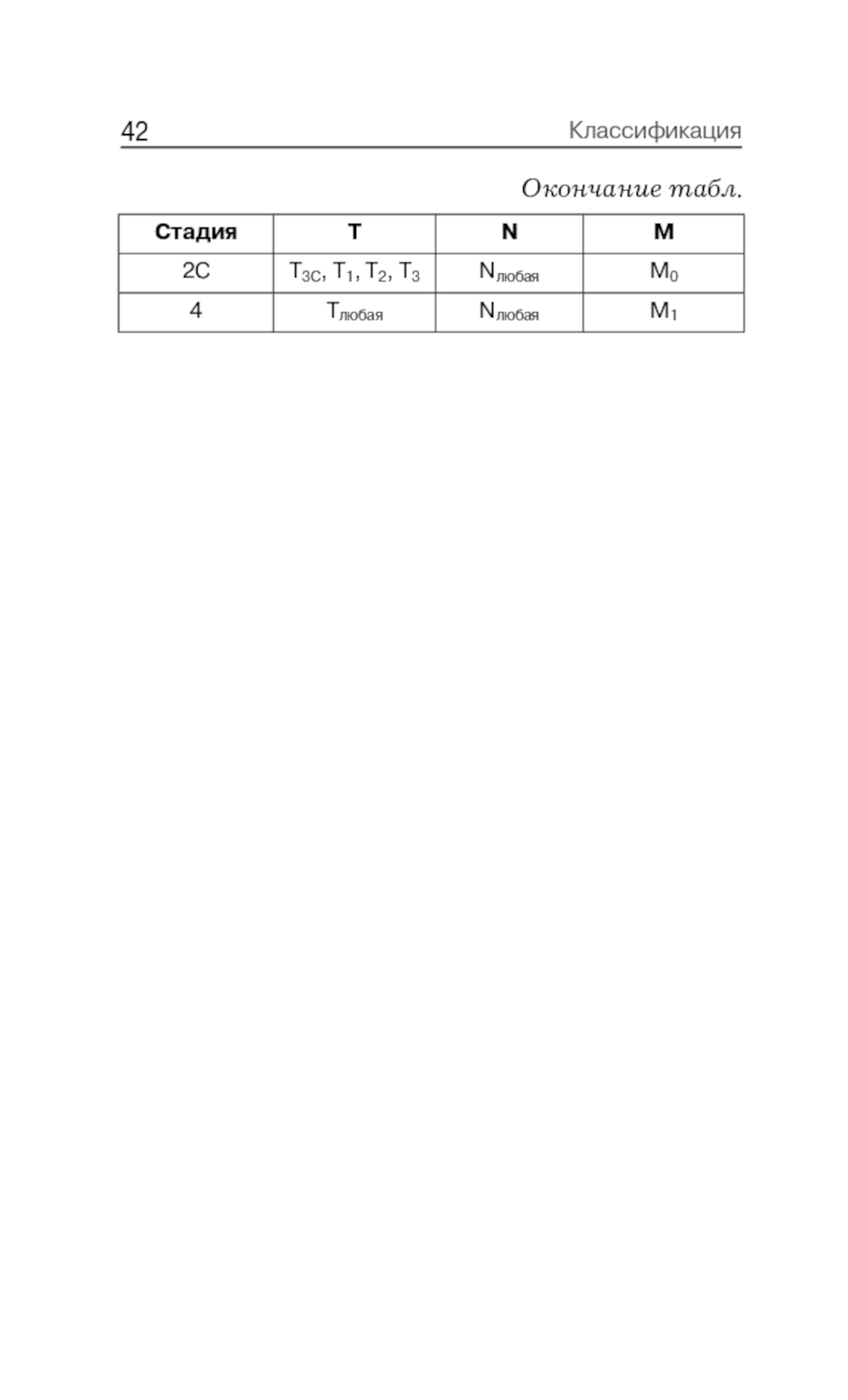 42 Классификация

Окончание табл.

| Стадия | T | N | M |
|---|---|---|---|
| 2C | $T_{3C}$, $T_1$, $T_2$, $T_3$ | $N_{любая}$ | $M_0$ |
| 4 | $T_{любая}$ | $N_{любая}$ | $M_1$ |